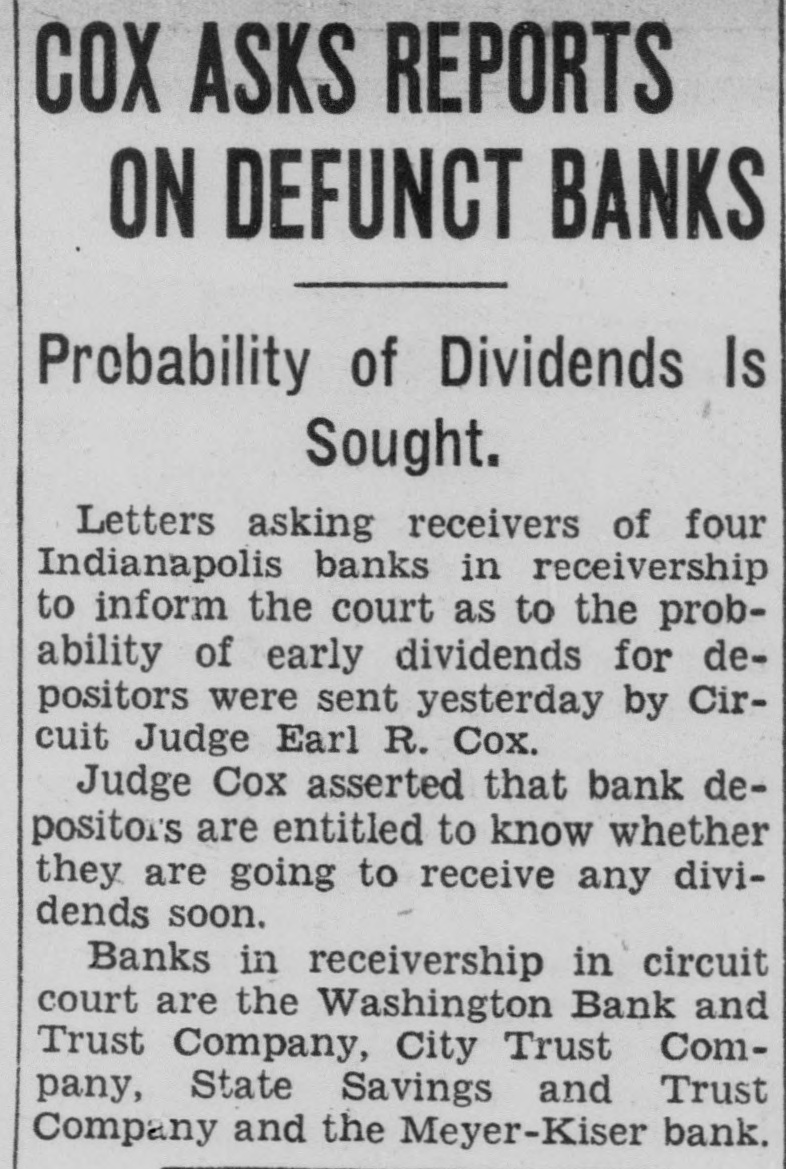 COX ASKS REPORTS ON DEFUNCT BANKS

Probability of Dividends Is Sought.

Letters asking receivers of four Indianapolis banks in receivership to inform the court as to the probability of early dividends for depositors were sent yesterday by Circuit Judge Earl R. Cox.

Judge Cox asserted that bank depositors are entitled to know whether they are going to receive any dividends soon.

Banks in receivership in circuit court are the Washington Bank and Trust Company, City Trust Company, State Savings and Trust Company and the Meyer-Kiser bank.